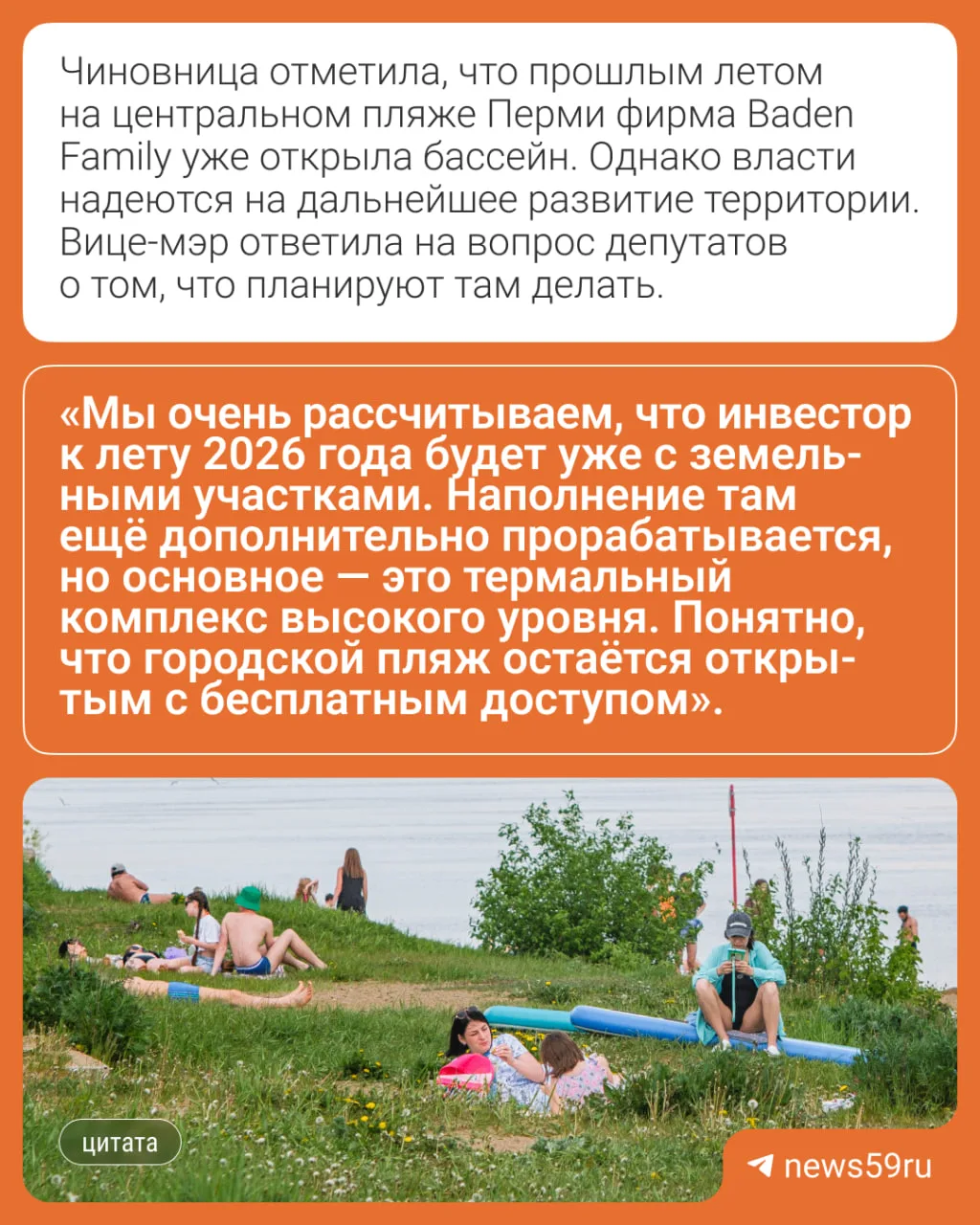 Чиновница отметила, что прошлым летом на центральном пляже Перми фирма Baden Family уже открыла бассейн. Однако власти надеются на дальнейшее развитие территории. Вице-мэр ответила на вопрос депутатов о том, что планируют там делать.

«Мы очень рассчитываем, что инвестор к лету 2026 года будет уже с земельными участками. Наполнение там ещё дополнительно прорабатывается, но основное — это термальный комплекс высокого уровня. Понятно, что городской пляж остаётся открытым с бесплатным доступом».

цитата

news59ru